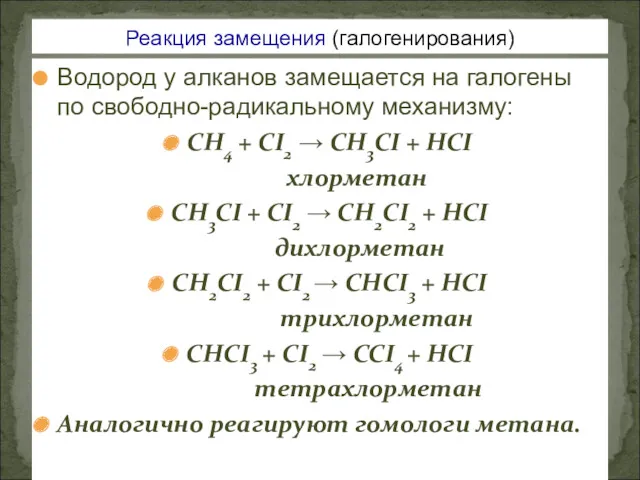 Реакция замещения (галогенирования)

Водород у алканов замещается на галогены по свободно-радикальному механизму:

$CH_4 + CI_2 \rightarrow CH_3CI + HCI$
хлорметан

$CH_3CI + CI_2 \rightarrow CH_2CI_2 + HCI$
дихлорметан

$CH_2CI_2 + CI_2 \rightarrow CHCI_3 + HCI$
трихлорметан

$CHCI_3 + CI_2 \rightarrow CCI_4 + HCI$
тетрахлорметан

Аналогично реагируют гомологи метана.